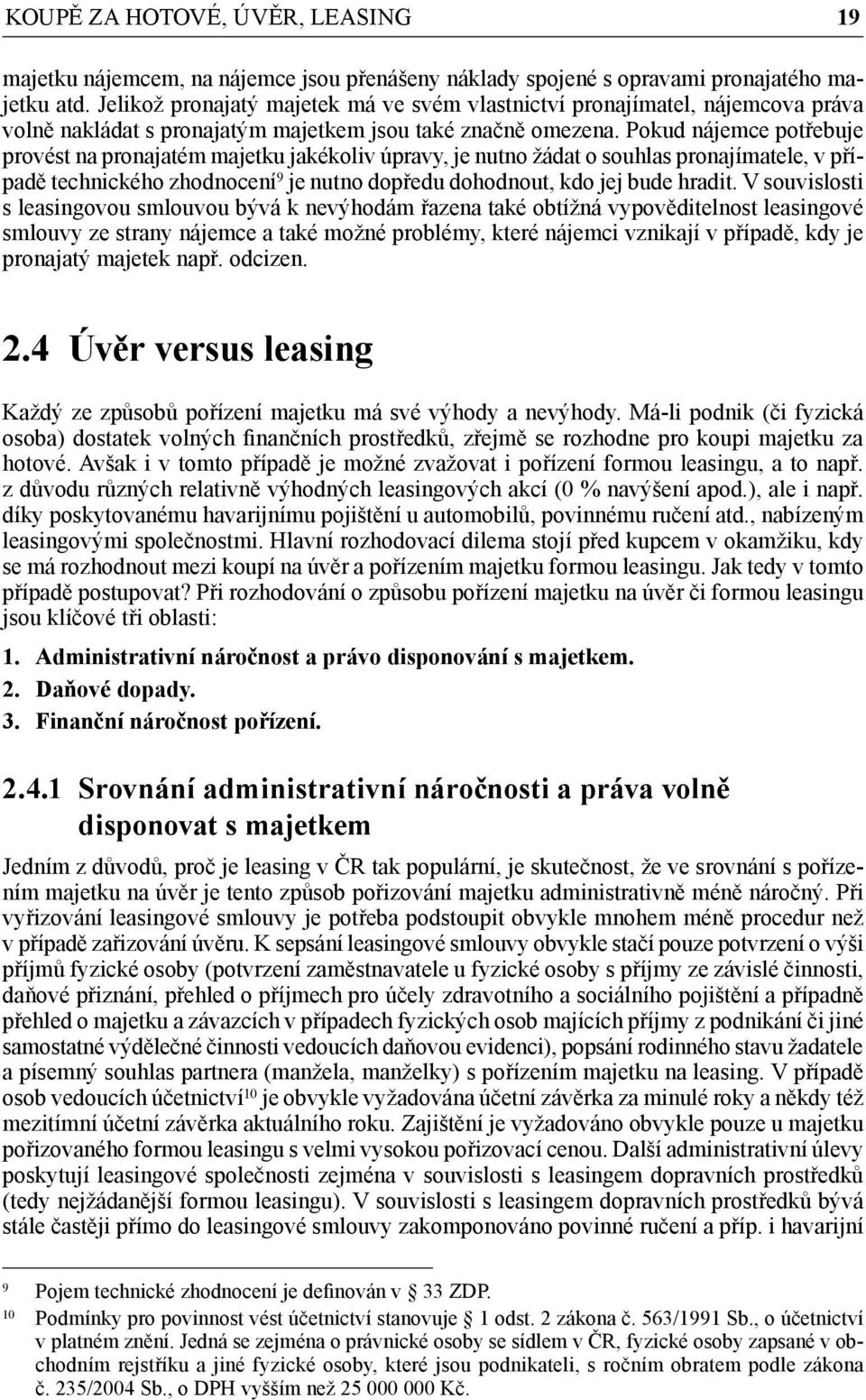 KOUPĚ ZA HOTOVÉ, ÚVĚR, LEASING 19

majetku nájemcem, na nájemce jsou přenášeny náklady spojené s opravami pronajatého majetku atd. Jelikož pronajatý majetek má ve svém vlastnictví pronajímatel, nájemcova práva volně nakládat s pronajatým majetkem jsou také značně omezena. Pokud nájemce potřebuje provést na pronajatém majetku jakékoliv úpravy, je nutno žádat o souhlas pronajímatele, v případě technického zhodnocení$^9$ je nutno dopředu dohodnout, kdo jej bude hradit. V souvislosti s leasingovou smlouvou bývá k nevýhodám řazena také obtížná vypověditelnost leasingové smlouvy ze strany nájemce a také možné problémy, které nájemci vznikají v případě, kdy je pronajatý majetek např. odcizen.

2.4 Úvěr versus leasing

Každý ze způsobů pořízení majetku má své výhody a nevýhody. Má-li podnik (či fyzická osoba) dostatek volných finančních prostředků, zřejmě se rozhodne pro koupi majetku za hotové. Avšak i v tomto případě je možné zvažovat i pořízení formou leasingu, a to např. z důvodu různých relativně výhodných leasingových akcí (0 % navýšení apod.), ale i např. díky poskytovanému havarijnímu pojištění u automobilů, povinnému ručení atd., nabízeným leasingovými společnostmi. Hlavní rozhodovací dilema stojí před kupcem v okamžiku, kdy se má rozhodnout mezi koupí na úvěr a pořízením majetku formou leasingu. Jak tedy v tomto případě postupovat? Při rozhodování o způsobu pořízení majetku na úvěr či formou leasingu jsou klíčové tři oblasti:

1. Administrativní náročnost a právo disponování s majetkem.
2. Daňové dopady.
3. Finanční náročnost pořízení.

2.4.1 Srovnání administrativní náročnosti a práva volně disponovat s majetkem

Jedním z důvodů, proč je leasing v ČR tak populární, je skutečnost, že ve srovnání s pořízením majetku na úvěr je tento způsob pořizování majetku administrativně méně náročný. Při vyřizování leasingové smlouvy je potřeba podstoupit obvykle mnohem méně procedur než v případě zařizování úvěru. K sepsání leasingové smlouvy obvykle stačí pouze potvrzení o výši příjmů fyzické osoby (potvrzení zaměstnavatele u fyzické osoby s příjmy ze závislé činnosti, daňové přiznání, přehled o příjmech pro účely zdravotního a sociálního pojištění a případně přehled o majetku a závazcích v případech fyzických osob majících příjmy z podnikání či jiné samostatné výdělečné činnosti vedoucích daňovou evidenci), popsání rodinného stavu žadatele a písemný souhlas partnera (manžela, manželky) s pořízením majetku na leasing. V případě osob vedoucích účetnictví$^{10}$ je obvykle vyžadována účetní závěrka za minulé roky a někdy též mezitímní účetní závěrka aktuálního roku. Zajištění je vyžadováno obvykle pouze u majetku pořizovaného formou leasingu s velmi vysokou pořizovací cenou. Další administrativní úlevy poskytují leasingové společnosti zejména v souvislosti s leasingem dopravních prostředků (tedy nejžádanější formou leasingu). V souvislosti s leasingem dopravních prostředků bývá stále častěji přímo do leasingové smlouvy zakomponováno povinné ručení a příp. i havarijní

9 Pojem technické zhodnocení je definován v § 33 ZDP.
10 Podmínky pro povinnost vést účetnictví stanovuje § 1 odst. 2 zákona č. 563/1991 Sb., o účetnictví v platném znění. Jedná se zejména o právnické osoby se sídlem v ČR, fyzické osoby zapsané v obchodním rejstříku a jiné fyzické osoby, které jsou podnikateli, s ročním obratem podle zákona č. 235/2004 Sb., o DPH vyšším než 25 000 000 Kč.